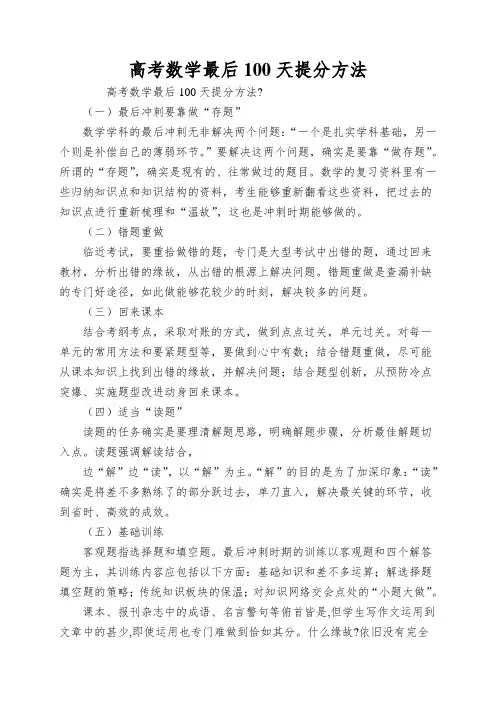 高考数学最后 100 天提分方法

高考数学最后 100 天提分方法?

（一）最后冲刺要靠做“存题”

数学学科的最后冲刺无非解决两个问题:“一个是扎实学科基础，另一个则是补偿自己的薄弱环节。”要解决这两个问题，确实是要靠“做存题”。所谓的“存题”，确实是现有的、往常做过的题目。数学的复习资料里有一些归纳知识点和知识结构的资料，考生能够重新翻看这些资料，把过去的知识点进行重新梳理和“温故”，这也是冲刺时期能够做的。

（二）错题重做

临近考试，要重拾做错的题，专门是大型考试中出错的题，通过回来教材，分析出错的缘故，从出错的根源上解决问题。错题重做是查漏补缺的专门好途径，如此做能够花较少的时刻，解决较多的问题。

（三）回来课本

结合考纲考点，采取对账的方式，做到点点过关，单元过关。对每一单元的常用方法和要紧题型等，要做到心中有数；结合错题重做，尽可能从课本知识上找到出错的缘故，并解决问题；结合题型创新，从预防冷点突爆、实施题型改进动身回来课本。

（四）适当“读题”

读题的任务确实是要理清解题思路，明确解题步骤，分析最佳解题切入点。读题强调解读结合，

边“解”边“读”，以“解”为主。“解”的目的是为了加深印象:“读”确实是将差不多熟练了的部分跃过去，单刀直入，解决最关键的环节，收到省时、高效的成效。

（五）基础训练

客观题指选择题和填空题。最后冲刺时期的训练以客观题和四个解答题为主，其训练内容应包括以下方面：基础知识和差不多运算；解选择题填空题的策略；传统知识板块的保温；对知识网络交会点处的“小题大做”。

课本、报刊杂志中的成语、名言警句等俯首皆是,但学生写作文运用到文章中的甚少,即使运用也专门难做到恰如其分。什么缘故?依旧没有完全